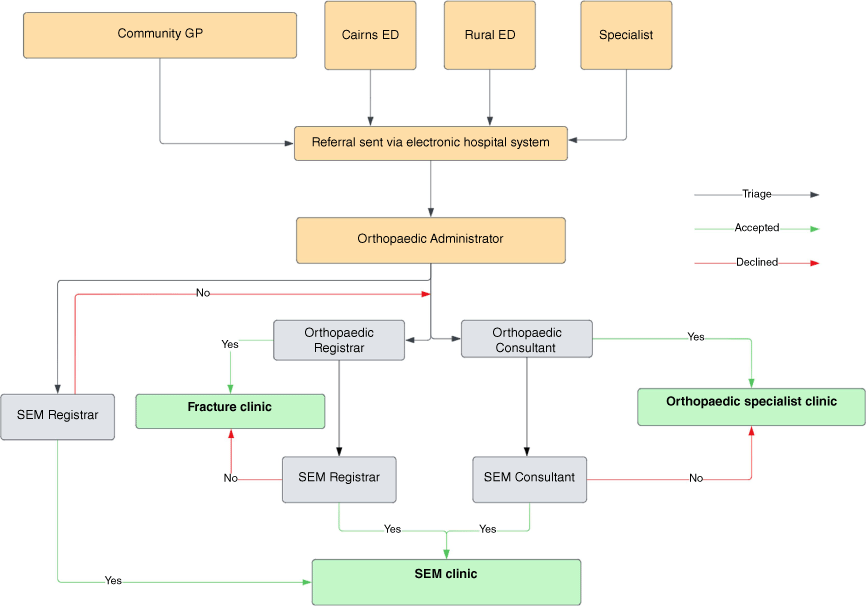 Community GP

Cairns ED

Rural ED

Specialist

Referral sent via electronic hospital system

Triage

Accepted

Declined

Orthopaedic Administrator

No

Orthopaedic Registrar

Orthopaedic Consultant

Yes

Yes

SEM Registrar

Fracture clinic

Orthopaedic specialist clinic

No

SEM Registrar

SEM Consultant

No

Yes

Yes

Yes

SEM clinic